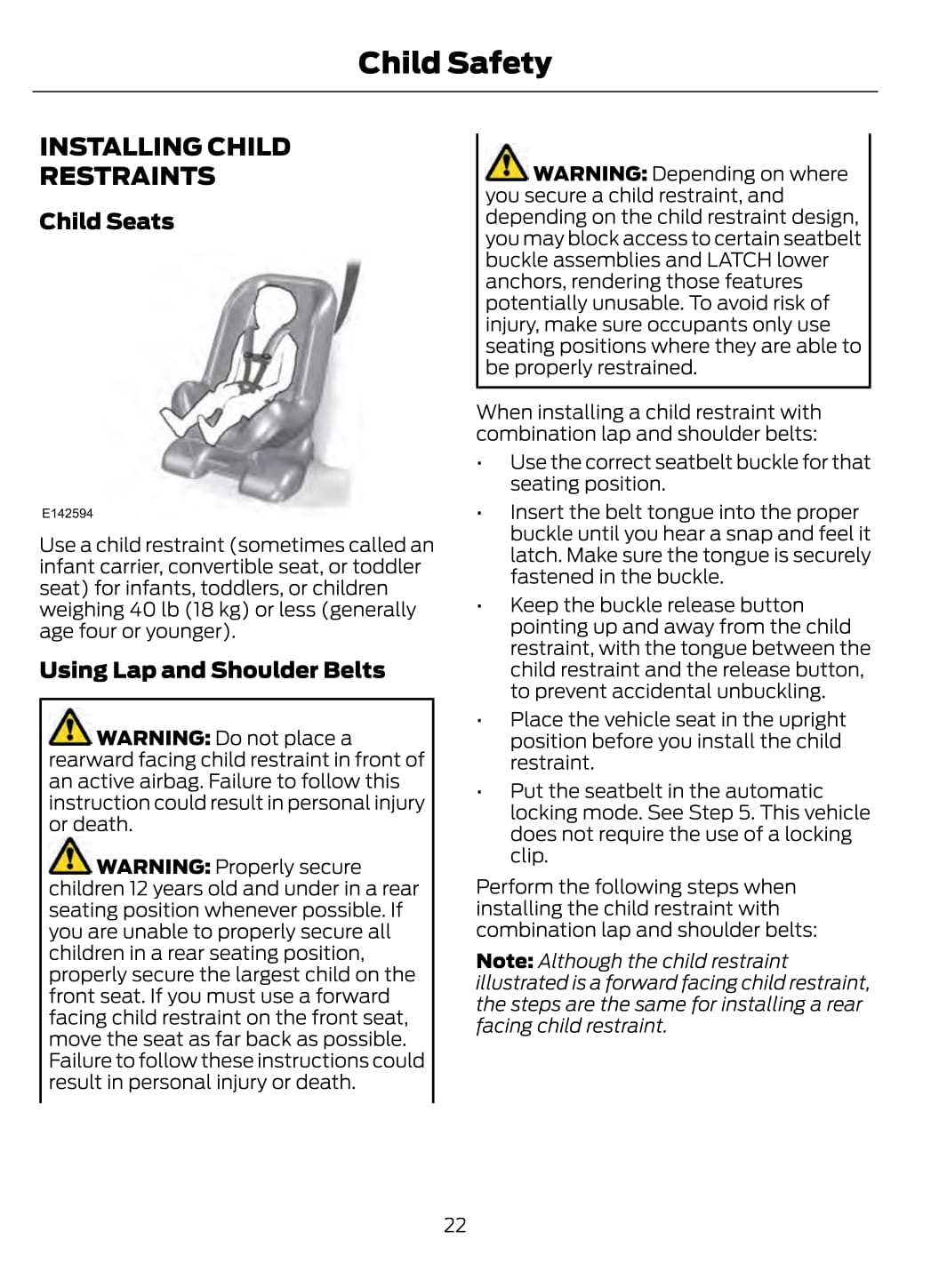 Child Safety

INSTALLING CHILD RESTRAINTS

Child Seats

E142594

Use a child restraint (sometimes called an infant carrier, convertible seat, or toddler seat) for infants, toddlers, or children weighing 40 lb (18 kg) or less (generally age four or younger).

Using Lap and Shoulder Belts

WARNING: Do not place a rearward facing child restraint in front of an active airbag. Failure to follow this instruction could result in personal injury or death.

WARNING: Properly secure children 12 years old and under in a rear seating position whenever possible. If you are unable to properly secure all children in a rear seating position, properly secure the largest child on the front seat. If you must use a forward facing child restraint on the front seat, move the seat as far back as possible. Failure to follow these instructions could result in personal injury or death.

WARNING: Depending on where you secure a child restraint, and depending on the child restraint design, you may block access to certain seatbelt buckle assemblies and LATCH lower anchors, rendering those features potentially unusable. To avoid risk of injury, make sure occupants only use seating positions where they are able to be properly restrained.

When installing a child restraint with combination lap and shoulder belts:

• Use the correct seatbelt buckle for that seating position.
• Insert the belt tongue into the proper buckle until you hear a snap and feel it latch. Make sure the tongue is securely fastened in the buckle.
• Keep the buckle release button pointing up and away from the child restraint, with the tongue between the child restraint and the release button, to prevent accidental unbuckling.
• Place the vehicle seat in the upright position before you install the child restraint.
• Put the seatbelt in the automatic locking mode. See Step 5. This vehicle does not require the use of a locking clip.

Perform the following steps when installing the child restraint with combination lap and shoulder belts:

Note: Although the child restraint illustrated is a forward facing child restraint, the steps are the same for installing a rear facing child restraint.

22